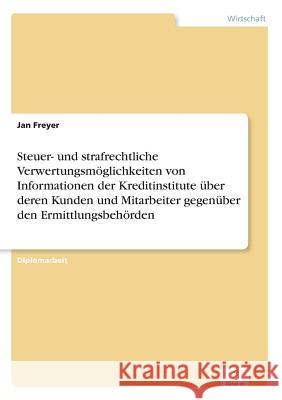 Wirtschaft

Jan Freyer

Steuer- und strafrechtliche Verwertungsmöglichkeiten von Informationen der Kreditinstitute über deren Kunden und Mitarbeiter gegenüber den Ermittlungsbehörden

Diplomarbeit

Kraina Książek